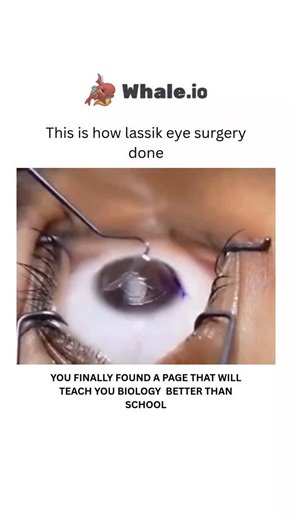 Whale.io

This is how lassik eye surgery done

YOU FINALLY FOUND A PAGE THAT WILL TEACH YOU BIOLOGY BETTER THAN SCHOOL